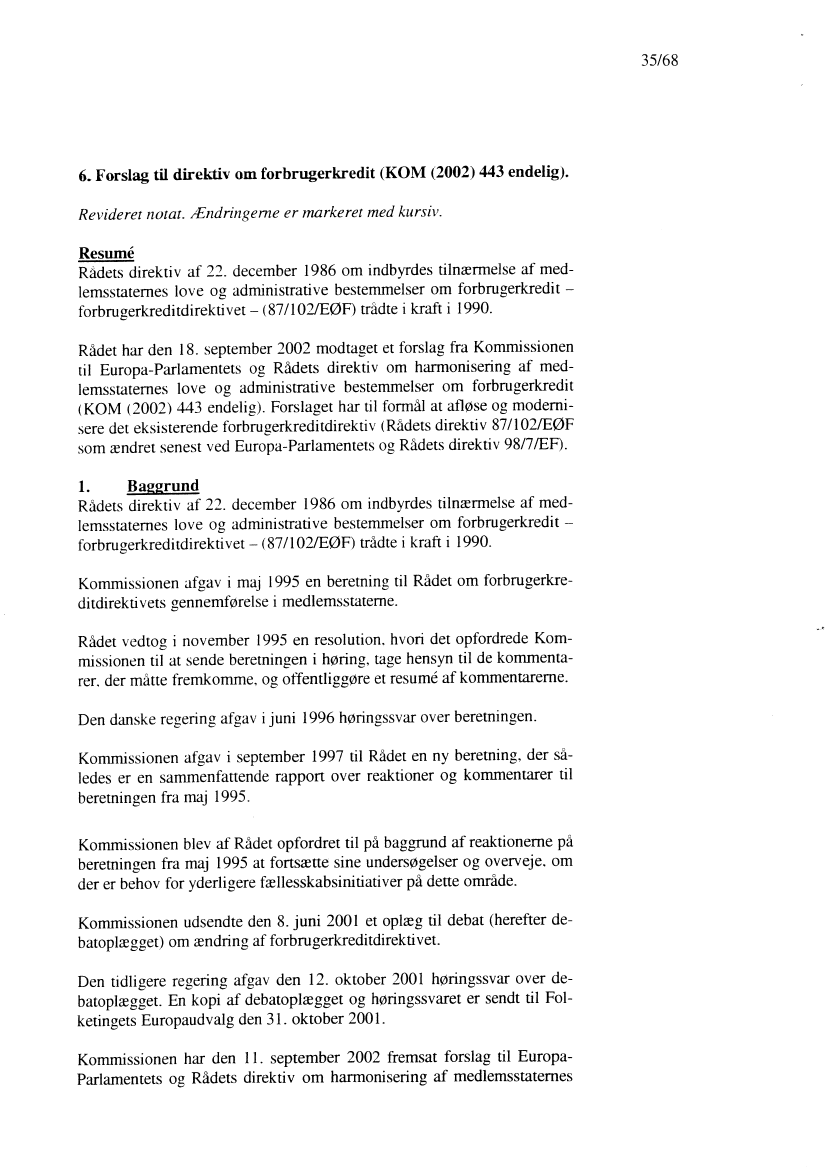 35/68

6. Forslag til direktiv om forbrugerkredit (KOM (2002) 443 endelig).

Revideret notat. Ændringerne er markeret med kursiv.

Resumé
Rådets direktiv af 22. december 1986 om indbyrdes tilnærmelse af medlemsstaternes love og administrative bestemmelser om forbrugerkredit – forbrugerkreditdirektivet – (87/102/EØF) trådte i kraft i 1990.

Rådet har den 18. september 2002 modtaget et forslag fra Kommissionen til Europa-Parlamentets og Rådets direktiv om harmonisering af medlemsstaternes love og administrative bestemmelser om forbrugerkredit (KOM (2002) 443 endelig). Forslaget har til formål at afløse og modernisere det eksisterende forbrugerkreditdirektiv (Rådets direktiv 87/102/EØF som ændret senest ved Europa-Parlamentets og Rådets direktiv 98/7/EF).

1. Baggrund
Rådets direktiv af 22. december 1986 om indbyrdes tilnærmelse af medlemsstaternes love og administrative bestemmelser om forbrugerkredit – forbrugerkreditdirektivet – (87/102/EØF) trådte i kraft i 1990.

Kommissionen afgav i maj 1995 en beretning til Rådet om forbrugerkreditdirektivets gennemførelse i medlemsstaterne.

Rådet vedtog i november 1995 en resolution, hvori det opfordrede Kommissionen til at sende beretningen i høring, tage hensyn til de kommentarer, der måtte fremkomme, og offentliggøre et resumé af kommentarerne.

Den danske regering afgav i juni 1996 høringssvar over beretningen.

Kommissionen afgav i september 1997 til Rådet en ny beretning, der således er en sammenfattende rapport over reaktioner og kommentarer til beretningen fra maj 1995.

Kommissionen blev af Rådet opfordret til på baggrund af reaktionerne på beretningen fra maj 1995 at fortsætte sine undersøgelser og overveje, om der er behov for yderligere fællesskabsinitiativer på dette område.

Kommissionen udsendte den 8. juni 2001 et oplæg til debat (herefter debatoplægget) om ændring af forbrugerkreditdirektivet.

Den tidligere regering afgav den 12. oktober 2001 høringssvar over debatoplægget. En kopi af debatoplægget og høringssvaret er sendt til Folketingets Europaudvalg den 31. oktober 2001.

Kommissionen har den 11. september 2002 fremsat forslag til Europa-Parlamentets og Rådets direktiv om harmonisering af medlemsstaternes